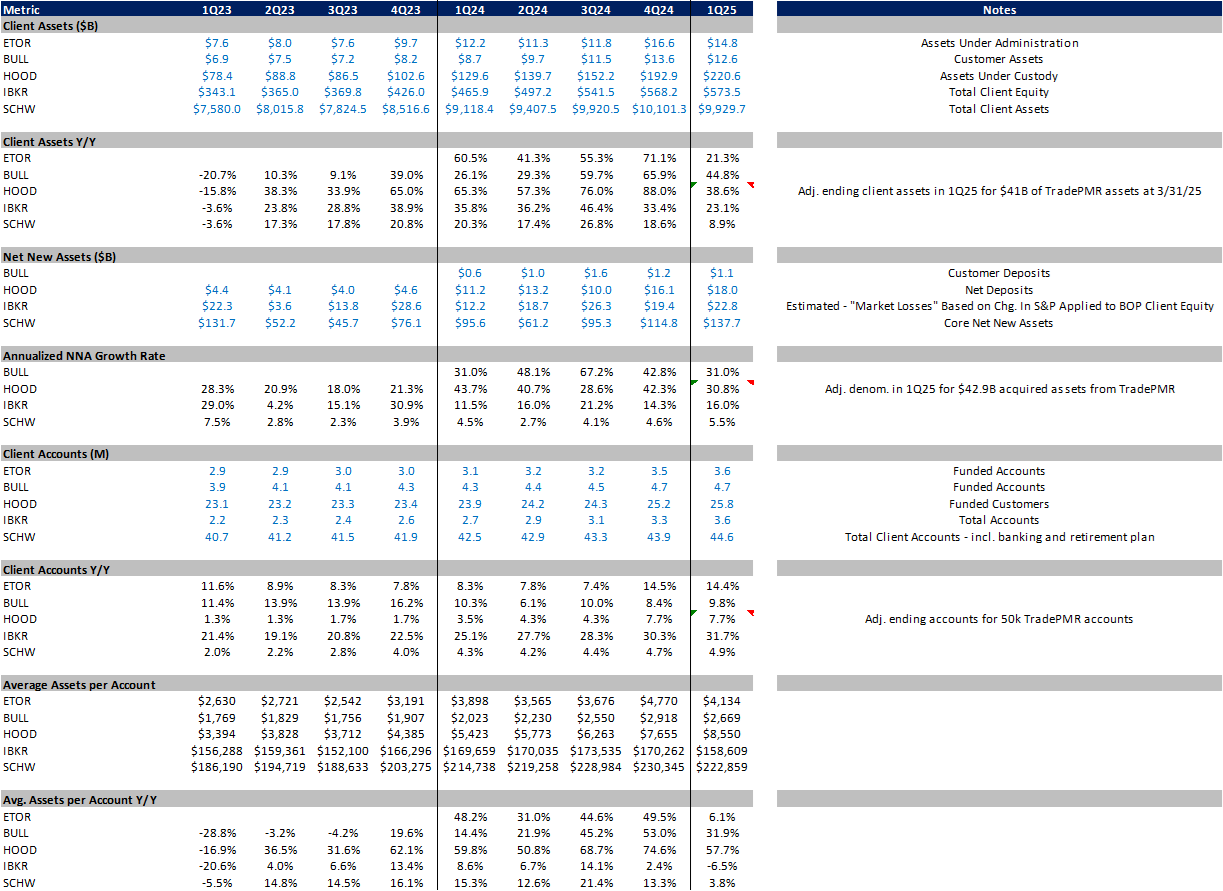 | Metric | 1Q23 | 2Q23 | 3Q23 | 4Q23 | 1Q24 | 2Q24 | 3Q24 | 4Q24 | 1Q25 | Notes |
|---|---|---|---|---|---|---|---|---|---|---|
| Client Assets ($B) | | | | | | | | | | |
| ETOR | $7.6 | $8.0 | $7.6 | $9.7 | $12.2 | $11.3 | $11.8 | $16.6 | $14.8 | Assets Under Administration |
| BULL | $6.9 | $7.5 | $7.2 | $8.2 | $8.7 | $9.7 | $11.5 | $13.6 | $12.6 | Customer Assets |
| HOOD | $78.4 | $88.8 | $86.5 | $102.6 | $129.6 | $139.7 | $152.2 | $192.9 | $220.6 | Assets Under Custody |
| IBKR | $343.1 | $365.0 | $369.8 | $426.0 | $465.9 | $497.2 | $541.5 | $568.2 | $573.5 | Total Client Equity |
| SCHW | $7,580.0 | $8,015.8 | $7,824.5 | $8,516.6 | $9,118.4 | $9,407.5 | $9,920.5 | $10,101.3 | $9,929.7 | Total Client Assets |
| Client Assets Y/Y | | | | | | | | | | |
| ETOR | | | | | 60.5% | 41.3% | 55.3% | 71.1% | 21.3% | |
| BULL | -20.7% | 10.3% | 9.1% | 39.0% | 26.1% | 29.3% | 59.7% | 65.9% | 44.8% | |
| HOOD | -15.8% | 38.3% | 33.9% | 65.0% | 65.3% | 57.3% | 76.0% | 88.0% | 38.6% | Adj. ending client assets in 1Q25 for $41B of TradePMR assets at 3/31/25 |
| IBKR | -3.6% | 23.8% | 28.8% | 38.9% | 35.8% | 36.2% | 46.4% | 33.4% | 23.1% | |
| SCHW | -3.6% | 17.3% | 17.8% | 20.8% | 20.3% | 17.4% | 26.8% | 18.6% | 8.9% | |
| Net New Assets ($B) | | | | | | | | | | |
| BULL | | | | | $0.6 | $1.0 | $1.6 | $1.2 | $1.1 | Customer Deposits |
| HOOD | $4.4 | $4.1 | $4.0 | $4.6 | $11.2 | $13.2 | $10.0 | $16.1 | $18.0 | Net Deposits |
| IBKR | $22.3 | $3.6 | $13.8 | $28.6 | $12.2 | $18.7 | $26.3 | $19.4 | $22.8 | Estimated - "Market Losses" Based on Chg. In S&P Applied to BOP Client Equity |
| SCHW | $131.7 | $52.2 | $45.7 | $76.1 | $95.6 | $61.2 | $95.3 | $114.8 | $137.7 | Core Net New Assets |
| Annualized NNA Growth Rate | | | | | | | | | | |
| BULL | | | | | 31.0% | 48.1% | 67.2% | 42.8% | 31.0% | |
| HOOD | 28.3% | 20.9% | 18.0% | 21.3% | 43.7% | 40.7% | 28.6% | 42.3% | 30.8% | Adj. denom. in 1Q25 for $42.9B acquired assets from TradePMR |
| IBKR | 29.0% | 4.2% | 15.1% | 30.9% | 11.5% | 16.0% | 21.2% | 14.3% | 16.0% | |
| SCHW | 7.5% | 2.8% | 2.3% | 3.9% | 4.5% | 2.7% | 4.1% | 4.6% | 5.5% | |
| Client Accounts (M) | | | | | | | | | | |
| ETOR | 2.9 | 2.9 | 3.0 | 3.0 | 3.1 | 3.2 | 3.2 | 3.5 | 3.6 | Funded Accounts |
| BULL | 3.9 | 4.1 | 4.1 | 4.3 | 4.3 | 4.4 | 4.5 | 4.7 | 4.7 | Funded Accounts |
| HOOD | 23.1 | 23.2 | 23.3 | 23.4 | 23.9 | 24.2 | 24.3 | 25.2 | 25.8 | Funded Customers |
| IBKR | 2.2 | 2.3 | 2.4 | 2.6 | 2.7 | 2.9 | 3.1 | 3.3 | 3.6 | Total Accounts |
| SCHW | 40.7 | 41.2 | 41.5 | 41.9 | 42.5 | 42.9 | 43.3 | 43.9 | 44.6 | Total Client Accounts - incl. banking and retirement plan |
| Client Accounts Y/Y | | | | | | | | | | |
| ETOR | 11.6% | 8.9% | 8.3% | 7.8% | 8.3% | 7.8% | 7.4% | 14.5% | 14.4% | |
| BULL | 11.4% | 13.9% | 13.9% | 16.2% | 10.3% | 6.1% | 10.0% | 8.4% | 9.8% | |
| HOOD | 1.3% | 1.3% | 1.7% | 1.7% | 3.5% | 4.3% | 4.3% | 7.7% | 7.7% | Adj. ending accounts for 50k TradePMR accounts |
| IBKR | 21.4% | 19.1% | 20.8% | 22.5% | 25.1% | 27.7% | 28.3% | 30.3% | 31.7% | |
| SCHW | 2.0% | 2.2% | 2.8% | 4.0% | 4.3% | 4.2% | 4.4% | 4.7% | 4.9% | |
| Average Assets per Account | | | | | | | | | | |
| ETOR | $2,630 | $2,721 | $2,542 | $3,191 | $3,898 | $3,565 | $3,676 | $4,770 | $4,134 | |
| BULL | $1,769 | $1,829 | $1,756 | $1,907 | $2,023 | $2,230 | $2,550 | $2,918 | $2,669 | |
| HOOD | $3,394 | $3,828 | $3,712 | $4,385 | $5,423 | $5,773 | $6,263 | $7,655 | $8,550 | |
| IBKR | $156,288 | $159,361 | $152,100 | $166,296 | $169,659 | $170,035 | $173,535 | $170,262 | $158,609 | |
| SCHW | $186,190 | $194,719 | $188,633 | $203,275 | $214,738 | $219,258 | $228,984 | $230,345 | $222,859 | |
| Avg. Assets per Account Y/Y | | | | | | | | | | |
| ETOR | | | | | 48.2% | 31.0% | 44.6% | 49.5% | 6.1% | |
| BULL | -28.8% | -3.2% | -4.2% | 19.6% | 14.4% | 21.9% | 45.2% | 53.0% | 31.9% | |
| HOOD | -16.9% | 36.5% | 31.6% | 62.1% | 59.8% | 50.8% | 68.7% | 74.6% | 57.7% | |
| IBKR | -20.6% | 4.0% | 6.6% | 13.4% | 8.6% | 6.7% | 14.1% | 2.4% | -6.5% | |
| SCHW | -5.5% | 14.8% | 14.5% | 16.1% | 15.3% | 12.6% | 21.4% | 13.3% | 3.8% | |